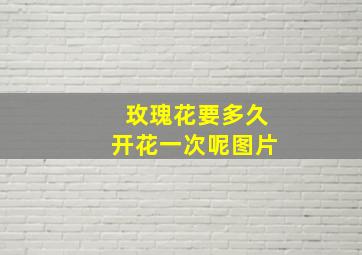 玫瑰花要多久
开花一次呢图片